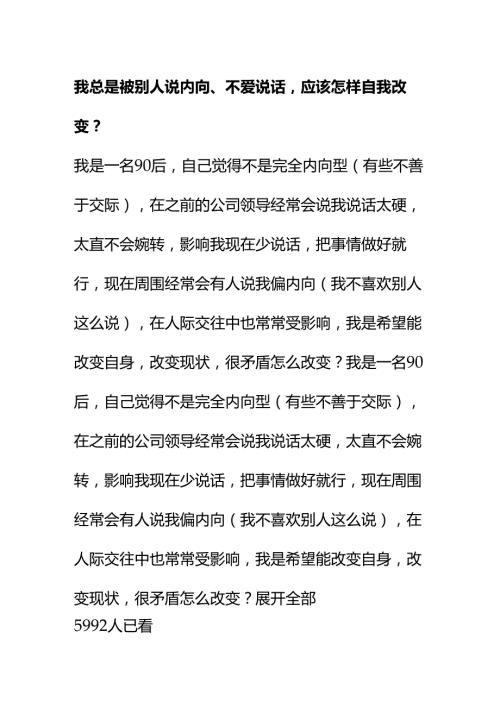 我总是被别人说内向、不爱说话，应该怎样自我改变？

我是一名90后，自己觉得不是完全内向型（有些不善于交际），在之前的公司领导经常会说我说话太硬，太直不会婉转，影响我现在少说话，把事情做好就行，现在周围经常会有人说我偏内向（我不喜欢别人这么说），在人际交往中也常常受影响，我是希望能改变自身，改变现状，很矛盾怎么改变？我是一名90后，自己觉得不是完全内向型（有些不善于交际），在之前的公司领导经常会说我说话太硬，太直不会婉转，影响我现在少说话，把事情做好就行，现在周围经常会有人说我偏内向（我不喜欢别人这么说），在人际交往中也常常受影响，我是希望能改变自身，改变现状，很矛盾怎么改变？展开全部
5992人已看